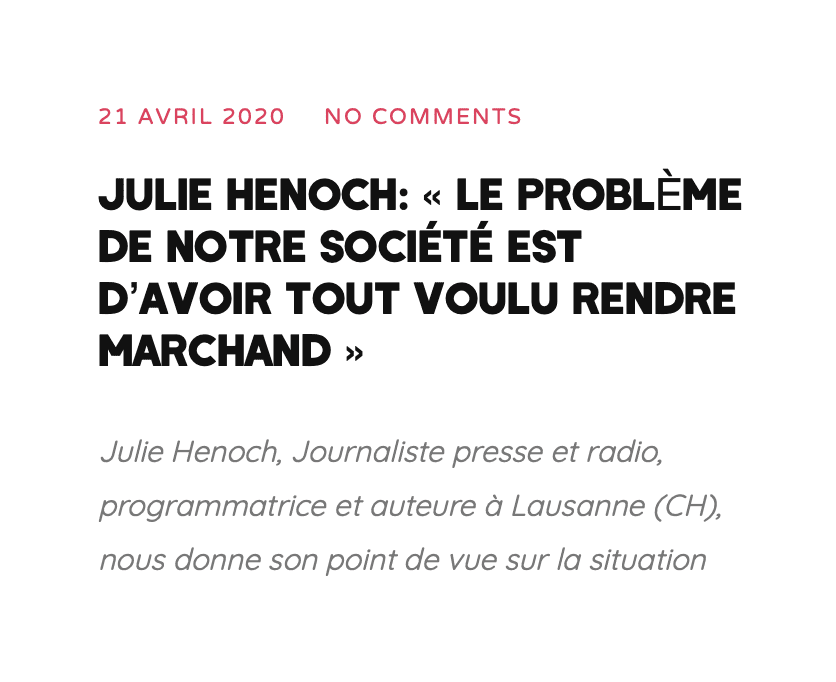 21 AVRIL 2020 NO COMMENTS

JULIE HENOCH: « LE PROBLÈME DE NOTRE SOCIÉTÉ EST D'AVOIR TOUT VOULU RENDRE MARCHAND »

Julie Henoch, Journaliste presse et radio, programmatrice et auteure à Lausanne (CH), nous donne son point de vue sur la situation